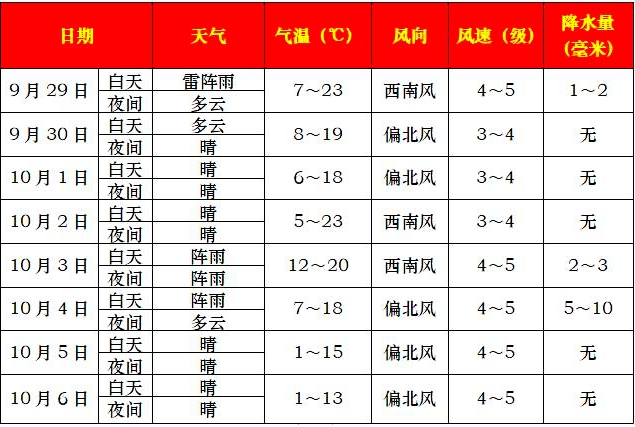 | 日期 | | 天气 | 气温（℃） | 风向 | 风速（级） | 降水量（毫米） |
|---|---|---|---|---|---|---|
| 9月29日 | 白天 | 雷阵雨 | 7～23 | 西南风 | 4～5 | 1～2 |
| | 夜间 | 多云 | | | | |
| 9月30日 | 白天 | 多云 | 8～19 | 偏北风 | 3～4 | 无 |
| | 夜间 | 晴 | | | | |
| 10月1日 | 白天 | 晴 | 6～18 | 偏北风 | 3～4 | 无 |
| | 夜间 | 晴 | | | | |
| 10月2日 | 白天 | 晴 | 5～23 | 西南风 | 3～4 | 无 |
| | 夜间 | 晴 | | | | |
| 10月3日 | 白天 | 阵雨 | 12～20 | 西南风 | 4～5 | 2～3 |
| | 夜间 | 阵雨 | | | | |
| 10月4日 | 白天 | 阵雨 | 7～18 | 偏北风 | 4～5 | 5～10 |
| | 夜间 | 多云 | | | | |
| 10月5日 | 白天 | 晴 | 1～15 | 偏北风 | 4～5 | 无 |
| | 夜间 | 晴 | | | | |
| 10月6日 | 白天 | 晴 | 1～13 | 偏北风 | 4～5 | 无 |
| | 夜间 | 晴 | | | | |